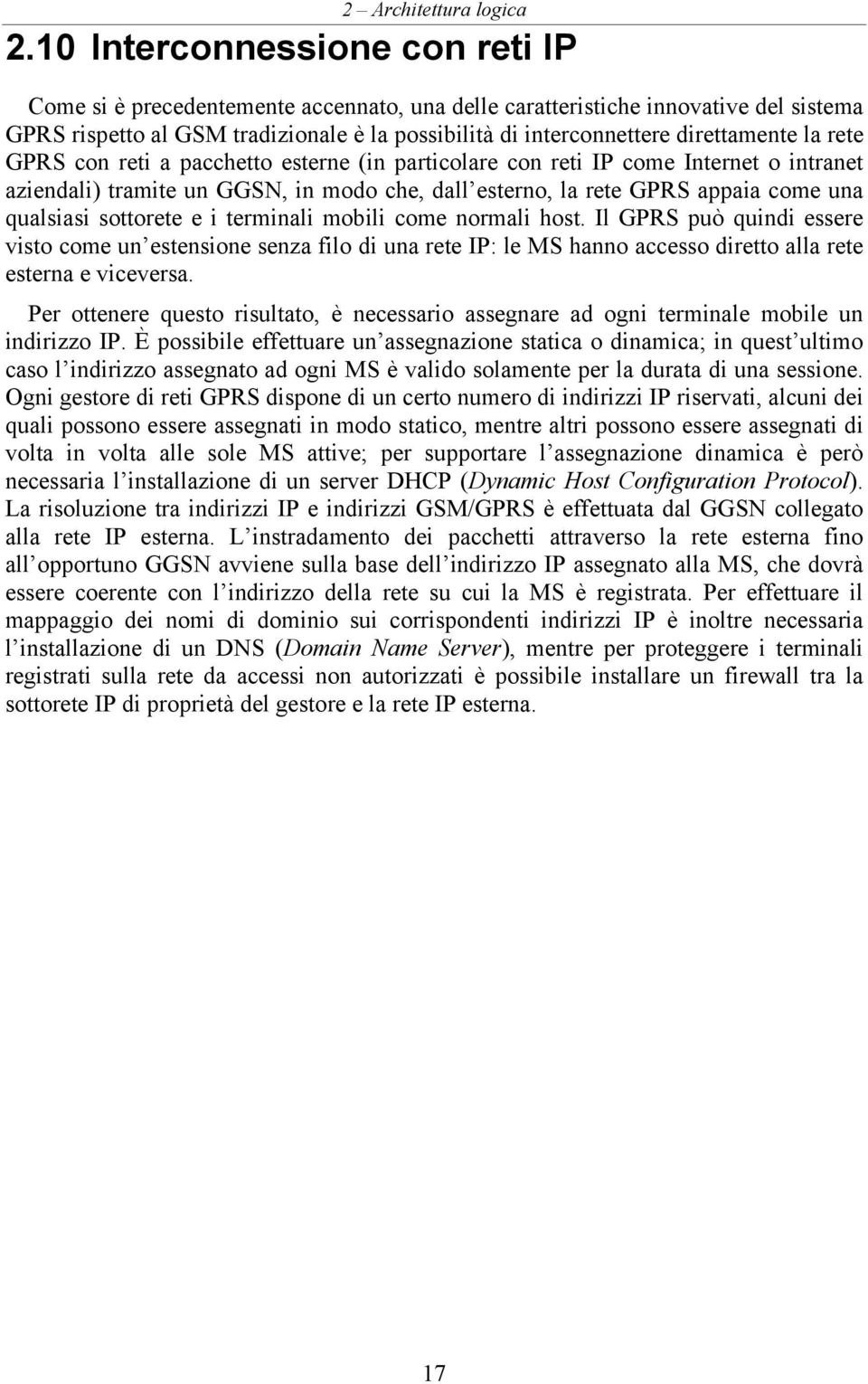 2 – Architettura logica

2.10 Interconnessione con reti IP

Come si è precedentemente accennato, una delle caratteristiche innovative del sistema GPRS rispetto al GSM tradizionale è la possibilità di interconnettere direttamente la rete GPRS con reti a pacchetto esterne (in particolare con reti IP come Internet o intranet aziendali) tramite un GGSN, in modo che, dall esterno, la rete GPRS appaia come una qualsiasi sottorete e i terminali mobili come normali host. Il GPRS può quindi essere visto come un estensione senza filo di una rete IP: le MS hanno accesso diretto alla rete esterna e viceversa.

Per ottenere questo risultato, è necessario assegnare ad ogni terminale mobile un indirizzo IP. È possibile effettuare un assegnazione statica o dinamica; in quest ultimo caso l indirizzo assegnato ad ogni MS è valido solamente per la durata di una sessione. Ogni gestore di reti GPRS dispone di un certo numero di indirizzi IP riservati, alcuni dei quali possono essere assegnati in modo statico, mentre altri possono essere assegnati di volta in volta alle sole MS attive; per supportare l assegnazione dinamica è però necessaria l installazione di un server DHCP (Dynamic Host Configuration Protocol). La risoluzione tra indirizzi IP e indirizzi GSM/GPRS è effettuata dal GGSN collegato alla rete IP esterna. L instradamento dei pacchetti attraverso la rete esterna fino all opportuno GGSN avviene sulla base dell indirizzo IP assegnato alla MS, che dovrà essere coerente con l indirizzo della rete su cui la MS è registrata. Per effettuare il mappaggio dei nomi di dominio sui corrispondenti indirizzi IP è inoltre necessaria l installazione di un DNS (Domain Name Server), mentre per proteggere i terminali registrati sulla rete da accessi non autorizzati è possibile installare un firewall tra la sottorete IP di proprietà del gestore e la rete IP esterna.

17